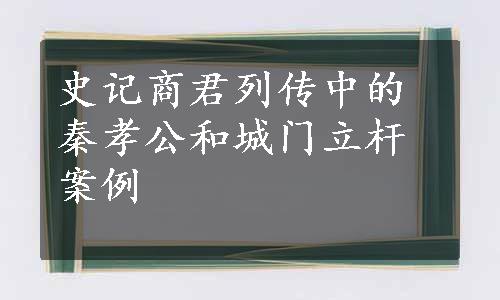 史记商君列传中的秦孝公和城门立杆案例